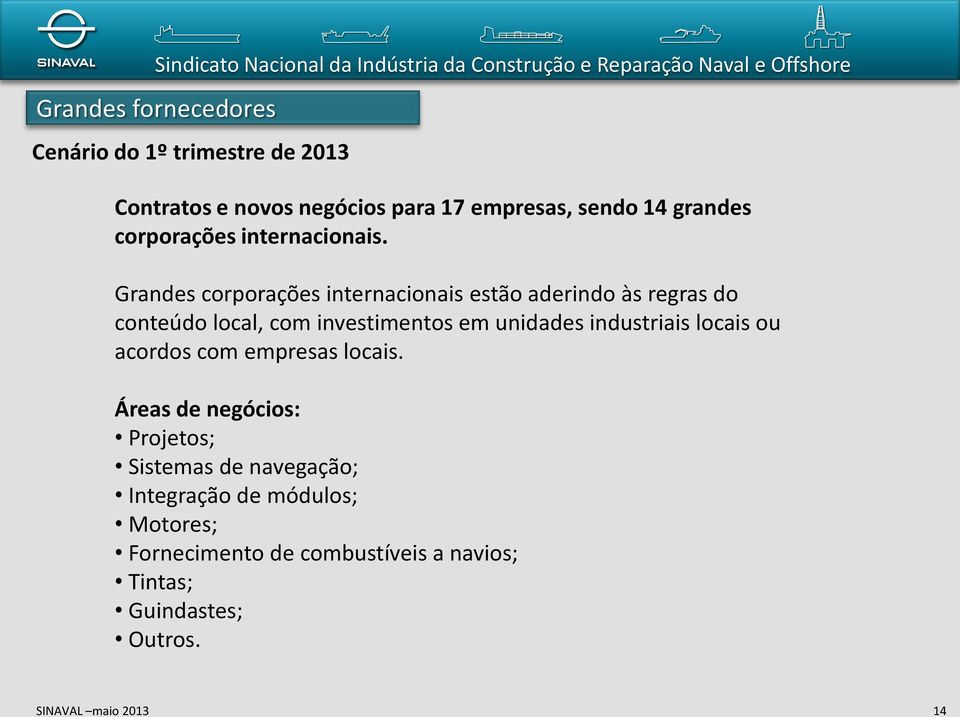 SINAVAL

Sindicato Nacional da Indústria da Construção e Reparação Naval e Offshore

Grandes fornecedores

Cenário do 1º trimestre de 2013

Contratos e novos negócios para 17 empresas, sendo 14 grandes corporações internacionais.

Grandes corporações internacionais estão aderindo às regras do conteúdo local, com investimentos em unidades industriais locais ou acordos com empresas locais.

Áreas de negócios:
• Projetos;
• Sistemas de navegação;
• Integração de módulos;
• Motores;
• Fornecimento de combustíveis a navios;
• Tintas;
• Guindastes;
• Outros.

SINAVAL –maio 2013

14